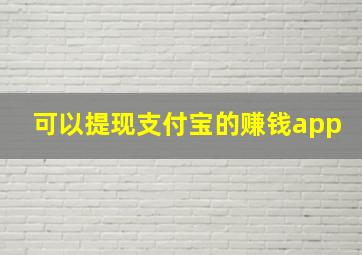 可以提现支付宝的赚钱app